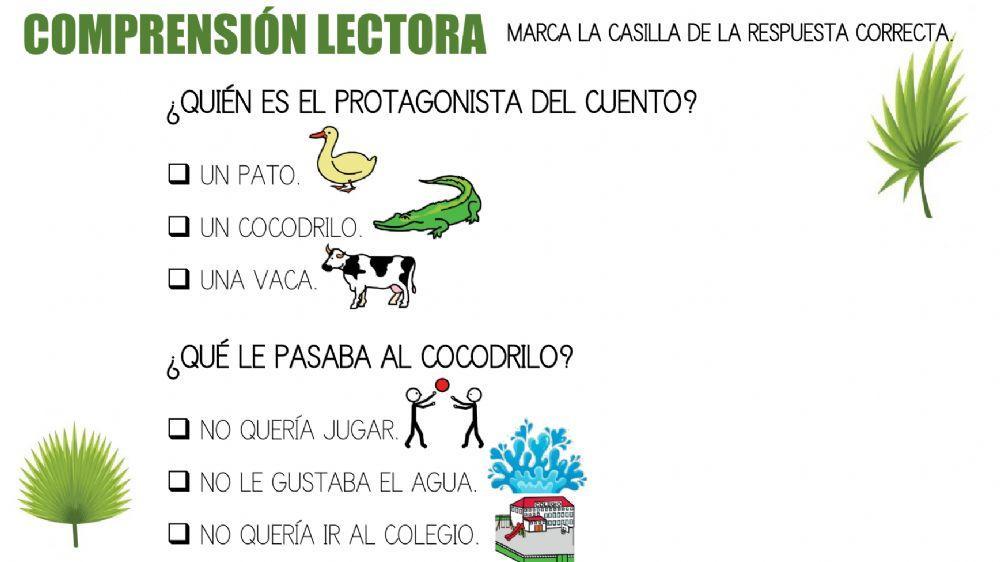 COMPRENSIÓN LECTORA

MARCA LA CASILLA DE LA RESPUESTA CORRECTA.

¿QUIÉN ES EL PROTAGONISTA DEL CUENTO?

☐ UN PATO.

☐ UN COCODRILO.

☐ UNA VACA.

¿QUÉ LE PASABA AL COCODRILO?

☐ NO QUERÍA JUGAR.

☐ NO LE GUSTABA EL AGUA.

☐ NO QUERÍA IR AL COLEGIO.